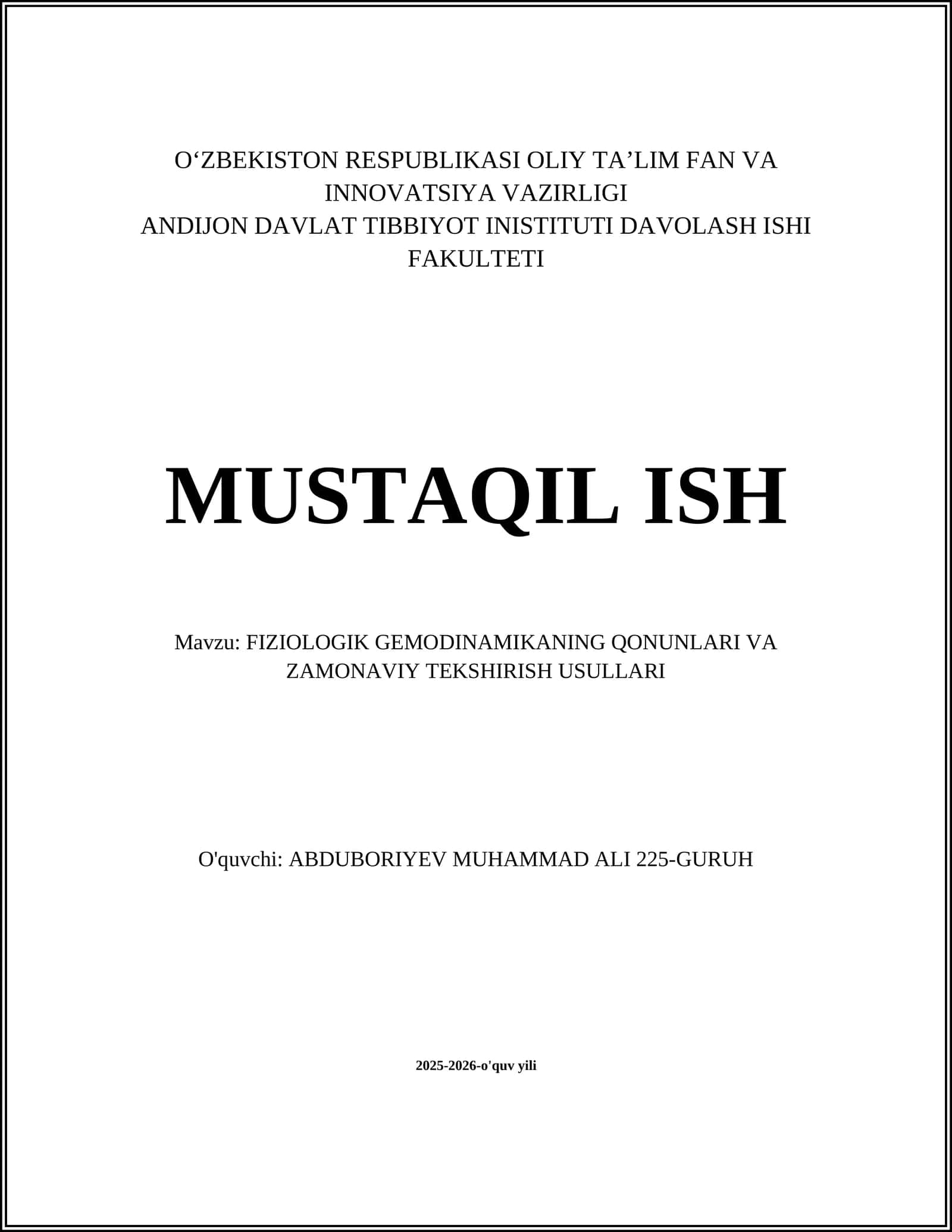 O‘ZBEKISTON RESPUBLIKASI OLIY TA’LIM FAN VA INNOVATSIYA VAZIRLIGI
ANDIJON DAVLAT TIBBIYOT INISTITUTI DAVOLASH ISHI FAKULTETI

MUSTAQIL ISH

Mavzu: FIZIOLOGIK GEMODINAMIKANING QONUNLARI VA ZAMONAVIY TEKSHIRISH USULLARI

O'quvchi: ABDUBORIYEV MUHAMMAD ALI 225-GURUH

2025-2026-o'quv yili